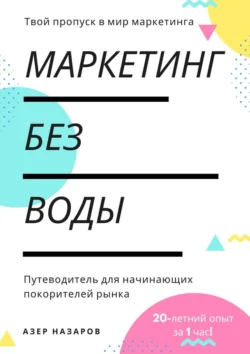 Твой пропуск в мир маркетинга

МАРКЕТИНГ

БЕЗ

ВОДЫ

Путеводитель для начинающих покорителей рынка

АЗЕР НАЗАРОВ

20-летний опыт за 1 час!